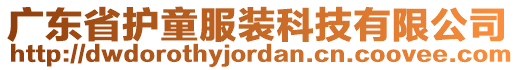 广东省护童服装科技有限公司
http://dwdorothyjordan.cn.coovee.com